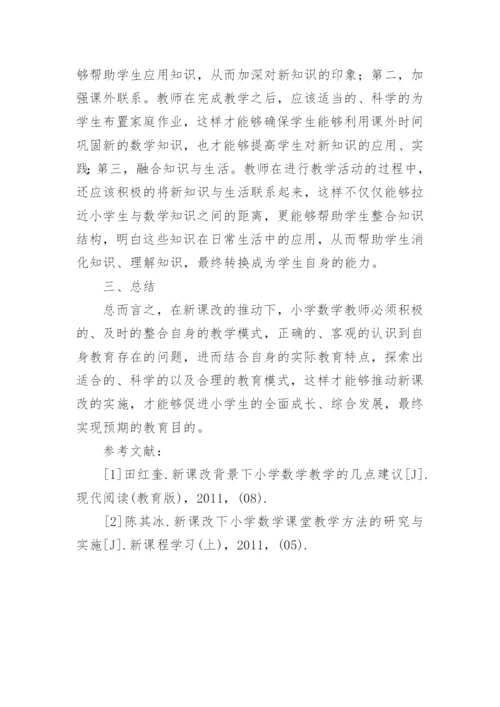 够帮助学生应用知识，从而加深对新知识的印象；第二，加强课外联系。教师在完成教学之后，应该适当的、科学的为学生布置家庭作业，这样才能够确保学生能够利用课外时间巩固新的数学知识，也才能够提高学生对新知识的应用、实践；第三，融合知识与生活。教师在进行教学活动的过程中，还应该积极的将新知识与生活联系起来，这样不仅仅能够拉近小学生与数学知识之间的距离，更能够帮助学生整合知识结构，明白这些知识在日常生活中的应用，从而帮助学生消化知识、理解知识，最终转换成为学生自身的能力。

三、总结

总而言之，在新课改的推动下，小学数学教师必须积极的、及时的整合自身的教学模式，正确的、客观的认识到自身教育存在的问题，进而结合自身的实际教育特点，探索出适合的、科学的以及合理的教育模式，这样才能够推动新课改的实施，才能够促进小学生的全面成长、综合发展，最终实现预期的教育目的。

参考文献：

[1]田红奎.新课改背景下小学数学教学的几点建议[J].现代阅读(教育版)，2011，(08).

[2]陈其冰.新课改下小学数学课堂教学方法的研究与实施[J].新课程学习(上)，2011，(05).